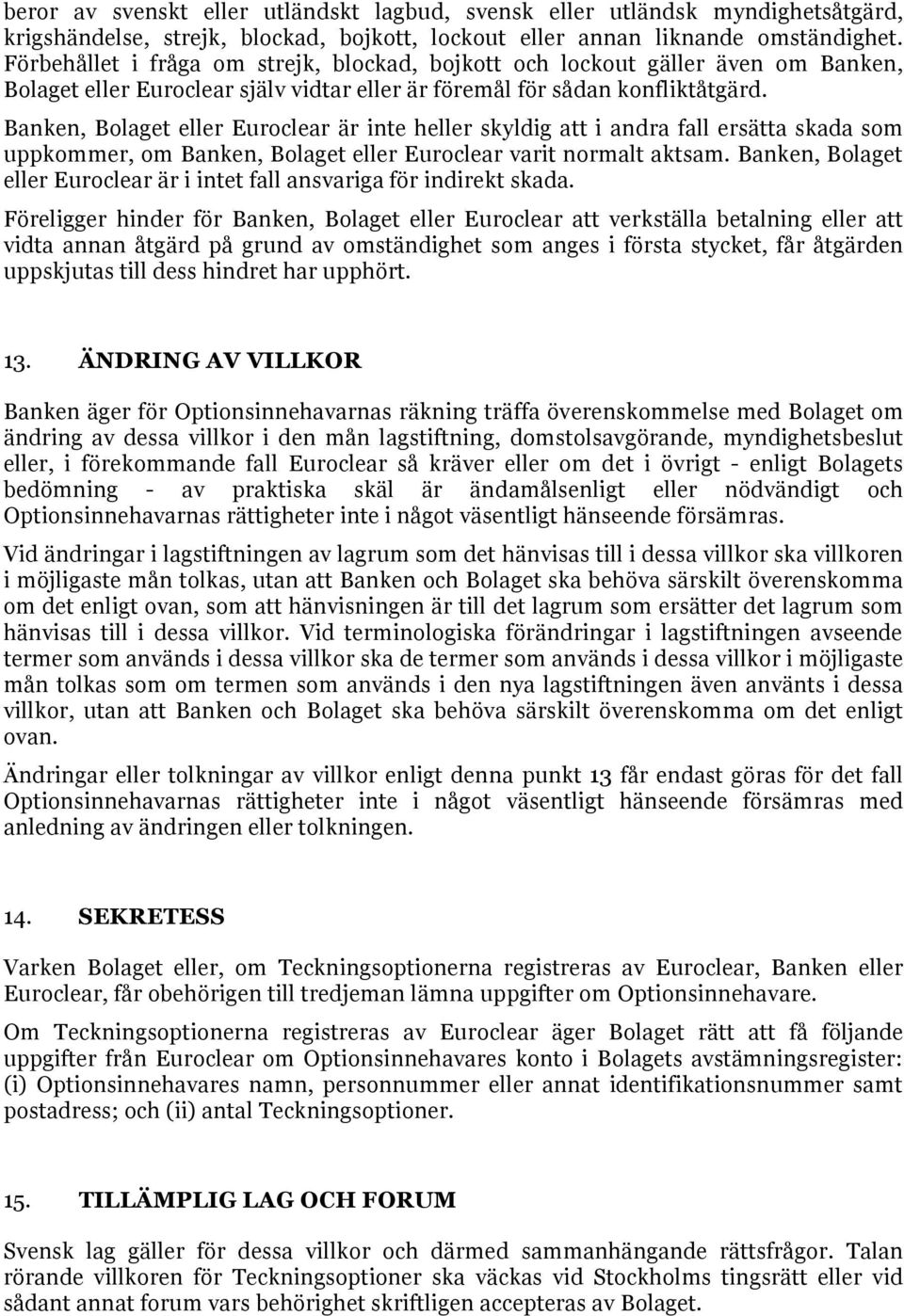 beror av svenskt eller utländskt lagbud, svensk eller utländsk myndighetsåtgärd, krigshändelse, strejk, blockad, bojkott, lockout eller annan liknande omständighet. Förbehållet i fråga om strejk, blockad, bojkott och lockout gäller även om Banken, Bolaget eller Euroclear själv vidtar eller är föremål för sådan konfliktåtgärd.

Banken, Bolaget eller Euroclear är inte heller skyldig att i andra fall ersätta skada som uppkommer, om Banken, Bolaget eller Euroclear varit normalt aktsam. Banken, Bolaget eller Euroclear är i intet fall ansvariga för indirekt skada.

Föreligger hinder för Banken, Bolaget eller Euroclear att verkställa betalning eller att vidta annan åtgärd på grund av omständighet som anges i första stycket, får åtgärden uppskjutas till dess hindret har upphört.

13. ÄNDRING AV VILLKOR

Banken äger för Optionsinnehavarnas räkning träffa överenskommelse med Bolaget om ändring av dessa villkor i den mån lagstiftning, domstolsavgörande, myndighetsbeslut eller, i förekommande fall Euroclear så kräver eller om det i övrigt - enligt Bolagets bedömning - av praktiska skäl är ändamålsenligt eller nödvändigt och Optionsinnehavarnas rättigheter inte i något väsentligt hänseende försämras.

Vid ändringar i lagstiftningen av lagrum som det hänvisas till i dessa villkor ska villkoren i möjligaste mån tolkas, utan att Banken och Bolaget ska behöva särskilt överenskomma om det enligt ovan, som att hänvisningen är till det lagrum som ersätter det lagrum som hänvisas till i dessa villkor. Vid terminologiska förändringar i lagstiftningen avseende termer som används i dessa villkor ska de termer som används i dessa villkor i möjligaste mån tolkas som om termen som används i den nya lagstiftningen även använts i dessa villkor, utan att Banken och Bolaget ska behöva särskilt överenskomma om det enligt ovan.

Ändringar eller tolkningar av villkor enligt denna punkt 13 får endast göras för det fall Optionsinnehavarnas rättigheter inte i något väsentligt hänseende försämras med anledning av ändringen eller tolkningen.

14. SEKRETESS

Varken Bolaget eller, om Teckningsoptionerna registreras av Euroclear, Banken eller Euroclear, får obehörigen till tredjeman lämna uppgifter om Optionsinnehavare.

Om Teckningsoptionerna registreras av Euroclear äger Bolaget rätt att få följande uppgifter från Euroclear om Optionsinnehavares konto i Bolagets avstämningsregister: (i) Optionsinnehavares namn, personnummer eller annat identifikationsnummer samt postadress; och (ii) antal Teckningsoptioner.

15. TILLÄMPLIG LAG OCH FORUM

Svensk lag gäller för dessa villkor och därmed sammanhängande rättsfrågor. Talan rörande villkoren för Teckningsoptioner ska väckas vid Stockholms tingsrätt eller vid sådant annat forum vars behörighet skriftligen accepteras av Bolaget.